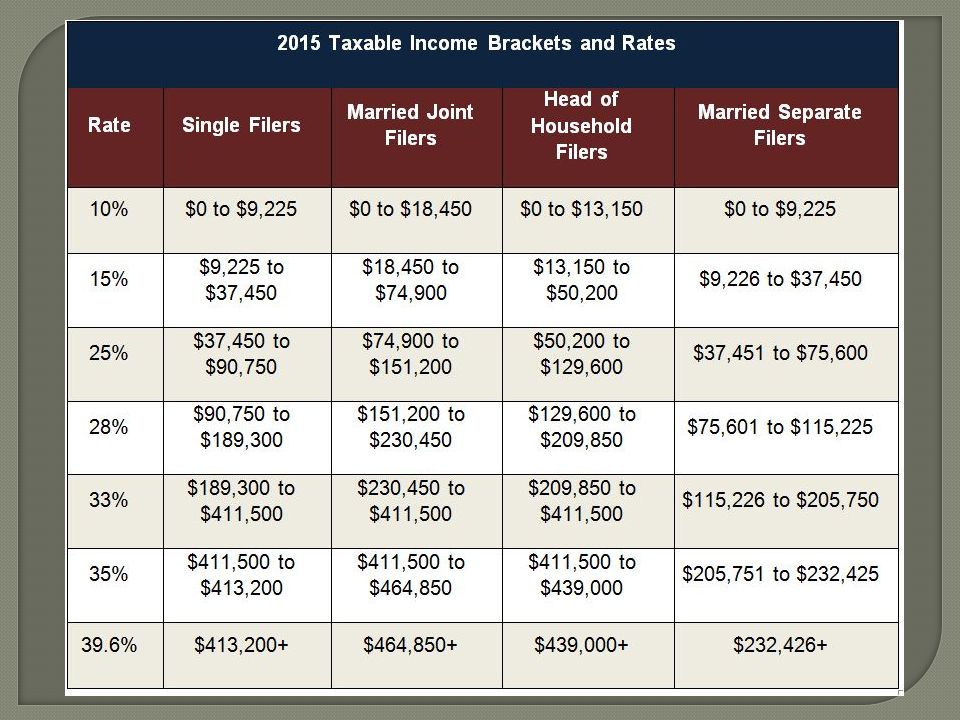 2015 Taxable Income Brackets and Rates

| Rate | Single Filers | Married Joint Filers | Head of Household Filers | Married Separate Filers |
|---|---|---|---|---|
| 10% | \$0 to \$9,225 | \$0 to \$18,450 | \$0 to \$13,150 | \$0 to \$9,225 |
| 15% | \$9,225 to \$37,450 | \$18,450 to \$74,900 | \$13,150 to \$50,200 | \$9,226 to \$37,450 |
| 25% | \$37,450 to \$90,750 | \$74,900 to \$151,200 | \$50,200 to \$129,600 | \$37,451 to \$75,600 |
| 28% | \$90,750 to \$189,300 | \$151,200 to \$230,450 | \$129,600 to \$209,850 | \$75,601 to \$115,225 |
| 33% | \$189,300 to \$411,500 | \$230,450 to \$411,500 | \$209,850 to \$411,500 | \$115,226 to \$205,750 |
| 35% | \$411,500 to \$413,200 | \$411,500 to \$464,850 | \$411,500 to \$439,000 | \$205,751 to \$232,425 |
| 39.6% | \$413,200+ | \$464,850+ | \$439,000+ | \$232,426+ |